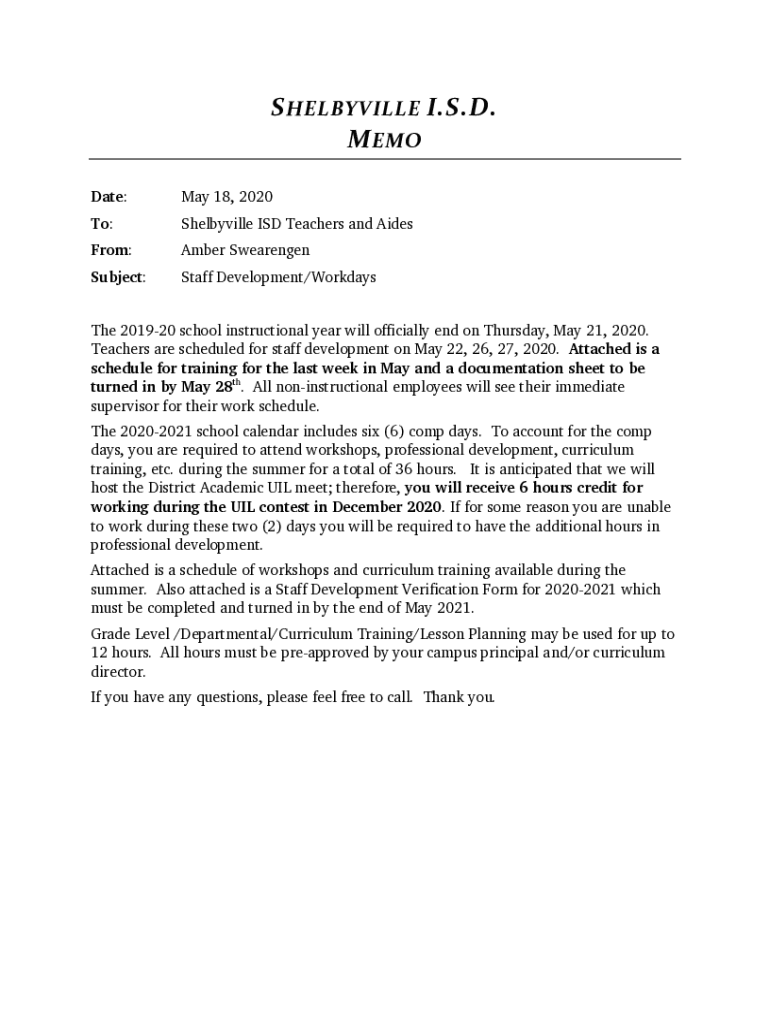 SHELBYVILLE I.S.D.
MEMO

Date: May 18, 2020
To: Shelbyville ISD Teachers and Aides
From: Amber Swearengen
Subject: Staff Development/Workdays

The 2019-20 school instructional year will officially end on Thursday, May 21, 2020. Teachers are scheduled for staff development on May 22, 26, 27, 2020. Attached is a schedule for training for the last week in May and a documentation sheet to be turned in by May 28$^{th}$. All non-instructional employees will see their immediate supervisor for their work schedule.

The 2020-2021 school calendar includes six (6) comp days. To account for the comp days, you are required to attend workshops, professional development, curriculum training, etc. during the summer for a total of 36 hours. It is anticipated that we will host the District Academic UIL meet; therefore, you will receive 6 hours credit for working during the UIL contest in December 2020. If for some reason you are unable to work during these two (2) days you will be required to have the additional hours in professional development.

Attached is a schedule of workshops and curriculum training available during the summer. Also attached is a Staff Development Verification Form for 2020-2021 which must be completed and turned in by the end of May 2021.

Grade Level /Departmental/Curriculum Training/Lesson Planning may be used for up to 12 hours. All hours must be pre-approved by your campus principal and/or curriculum director.

If you have any questions, please feel free to call. Thank you.